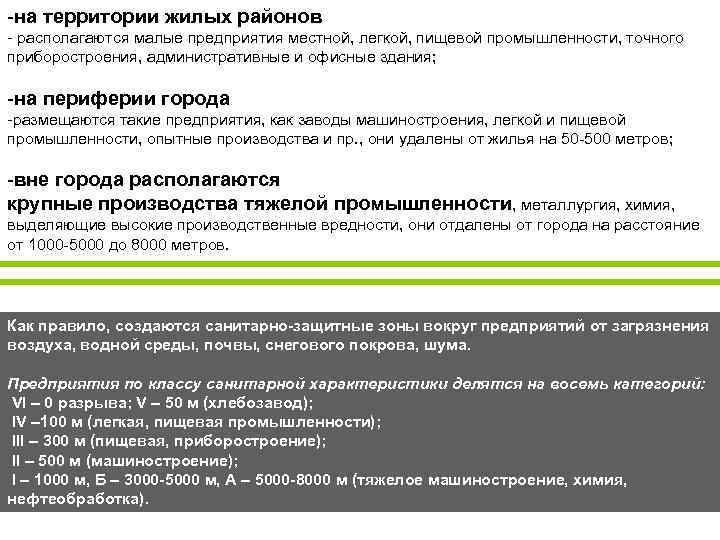 -на территории жилых районов
- располагаются малые предприятия местной, легкой, пищевой промышленности, точного приборостроения, административные и офисные здания;

-на периферии города
-размещаются такие предприятия, как заводы машиностроения, легкой и пищевой промышленности, опытные производства и пр., они удалены от жилья на 50-500 метров;

-вне города располагаются
крупные производства тяжелой промышленности, металлургия, химия, выделяющие высокие производственные вредности, они отдалены от города на расстояние от 1000-5000 до 8000 метров.

Как правило, создаются санитарно-защитные зоны вокруг предприятий от загрязнения воздуха, водной среды, почвы, снегового покрова, шума.

Предприятия по классу санитарной характеристики делятся на восемь категорий:
VI – 0 разрыва; V – 50 м (хлебозавод);
IV –100 м (легкая, пищевая промышленности);
III – 300 м (пищевая, приборостроение);
II – 500 м (машиностроение);
I – 1000 м, Б – 3000-5000 м, А – 5000-8000 м (тяжелое машиностроение, химия, нефтеобработка).